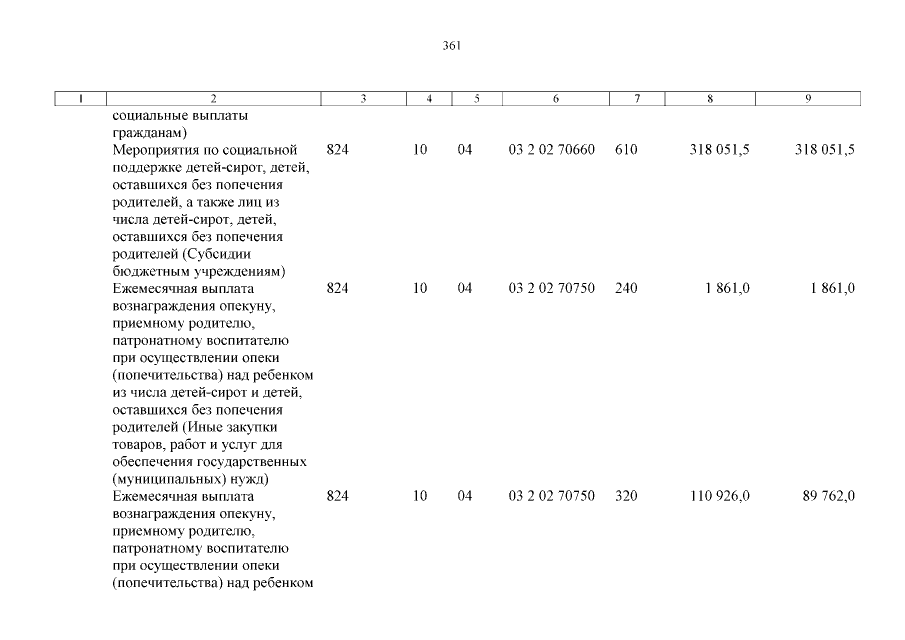 361

| 1 | 2 | 3 | 4 | 5 | 6 | 7 | 8 | 9 |
|---|---|---|---|---|---|---|---|---|
| | социальные выплаты гражданам) | | | | | | | |
| | Мероприятия по социальной поддержке детей-сирот, детей, оставшихся без попечения родителей, а также лиц из числа детей-сирот, детей, оставшихся без попечения родителей (Субсидии бюджетным учреждениям) | 824 | 10 | 04 | 03 2 02 70660 | 610 | 318 051,5 | 318 051,5 |
| | Ежемесячная выплата вознаграждения опекуну, приемному родителю, патронатному воспитателю при осуществлении опеки (попечительства) над ребенком из числа детей-сирот и детей, оставшихся без попечения родителей (Иные закупки товаров, работ и услуг для обеспечения государственных (муниципальных) нужд) | 824 | 10 | 04 | 03 2 02 70750 | 240 | 1 861,0 | 1 861,0 |
| | Ежемесячная выплата вознаграждения опекуну, приемному родителю, патронатному воспитателю при осуществлении опеки (попечительства) над ребенком | 824 | 10 | 04 | 03 2 02 70750 | 320 | 110 926,0 | 89 762,0 |